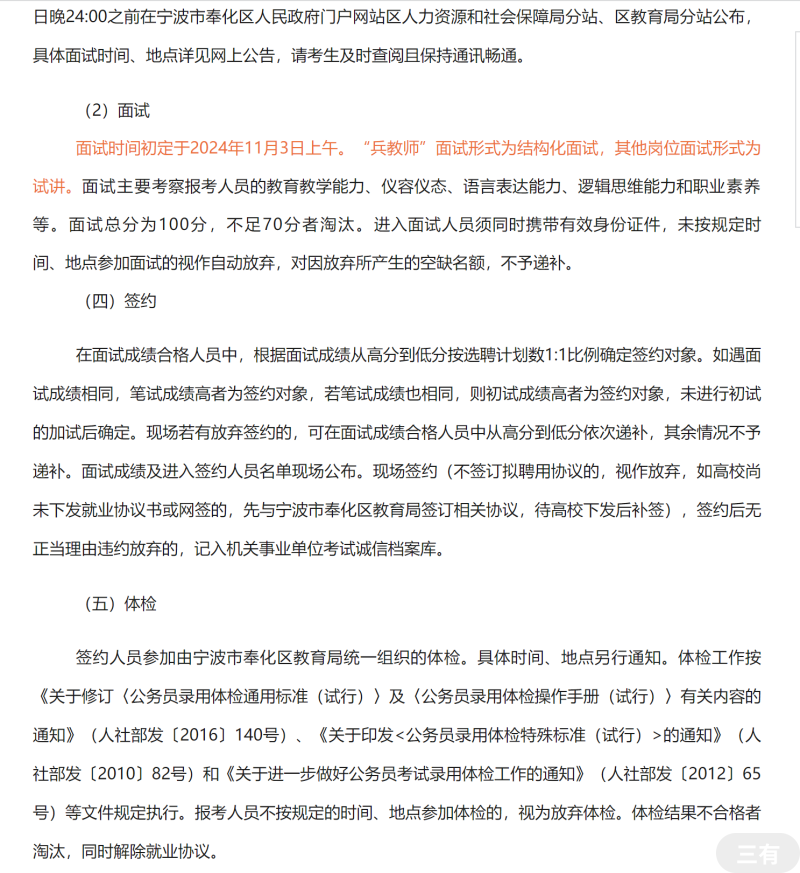 日晚24:00之前在宁波市奉化区人民政府门户网站区人力资源和社会保障局分站、区教育局分站公布，具体面试时间、地点详见网上公告，请考生及时查阅且保持通讯畅通。

（2）面试

面试时间初定于2024年11月3日上午。“兵教师”面试形式为结构化面试，其他岗位面试形式为试讲。面试主要考察报考人员的教育教学能力、仪容仪态、语言表达能力、逻辑思维能力和职业素养等。面试总分为100分，不足70分者淘汰。进入面试人员须同时携带有效身份证件，未按规定时间、地点参加面试的视作自动放弃，对因放弃所产生的空缺名额，不予递补。

（四）签约

在面试成绩合格人员中，根据面试成绩从高分到低分按选聘计划数1:1比例确定签约对象。如遇面试成绩相同，笔试成绩高者为签约对象，若笔试成绩也相同，则初试成绩高者为签约对象，未进行初试的加试后确定。现场若有放弃签约的，可在面试成绩合格人员中从高分到低分依次递补，其余情况不予递补。面试成绩及进入签约人员名单现场公布。现场签约（不签订拟聘用协议的，视作放弃，如高校尚未下发就业协议书或网签的，先与宁波市奉化区教育局签订相关协议，待高校下发后补签），签约后无正当理由违约放弃的，记入机关事业单位考试诚信档案库。

（五）体检

签约人员参加由宁波市奉化区教育局统一组织的体检。具体时间、地点另行通知。体检工作按《关于修订〈公务员录用体检通用标准（试行）〉及〈公务员录用体检操作手册（试行）〉有关内容的通知》（人社部发〔2016〕140号）、《关于印发<公务员录用体检特殊标准（试行）>的通知》（人社部发〔2010〕82号）和《关于进一步做好公务员考试录用体检工作的通知》（人社部发〔2012〕65号）等文件规定执行。报考人员不按规定的时间、地点参加体检的，视为放弃体检。体检结果不合格者淘汰，同时解除就业协议。

三有